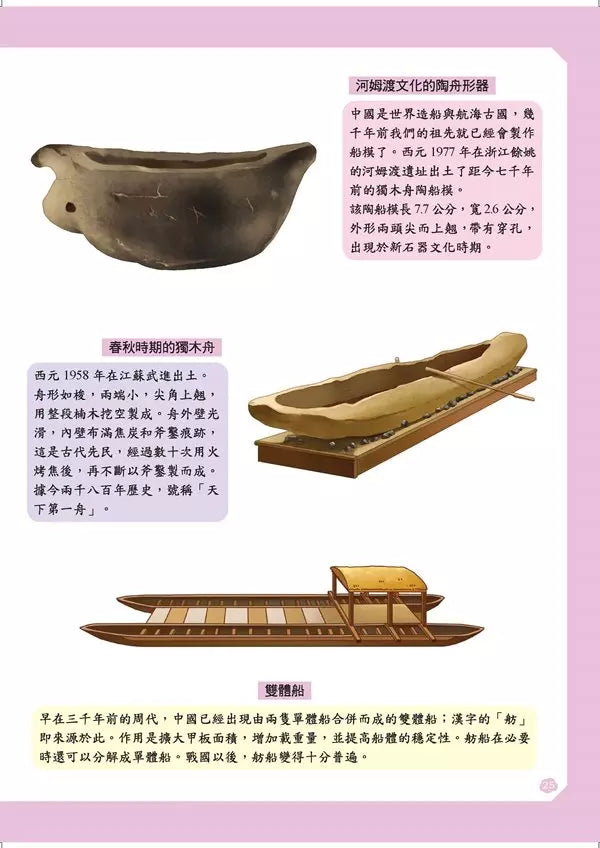 河姆渡文化的陶舟形器

中國是世界造船與航海古國，幾千年前我們的祖先就已經會製作船模了。西元 1977 年在浙江餘姚的河姆渡遺址出土了距今七千年前的獨木舟陶船模。
該陶船模長 7.7 公分，寬 2.6 公分，外形兩頭尖而上翹，帶有穿孔，出現於新石器文化時期。

春秋時期的獨木舟

西元 1958 年在江蘇武進出土。舟形如梭，兩端小，尖角上翹，用整段楠木挖空製成。舟外壁光滑，內壁布滿焦炭和斧鑿痕跡，這是古代先民，經過數十次用火烤焦後，再不斷以斧鑿製而成。據今兩千八百年歷史，號稱「天下第一舟」。

雙體船

早在三千年前的周代，中國已經出現由兩隻單體船合併而成的雙體船；漢字的「舫」即來源於此。作用是擴大甲板面積，增加載重量，並提高船體的穩定性。舫船在必要時還可以分解成單體船。戰國以後，舫船變得十分普遍。

25